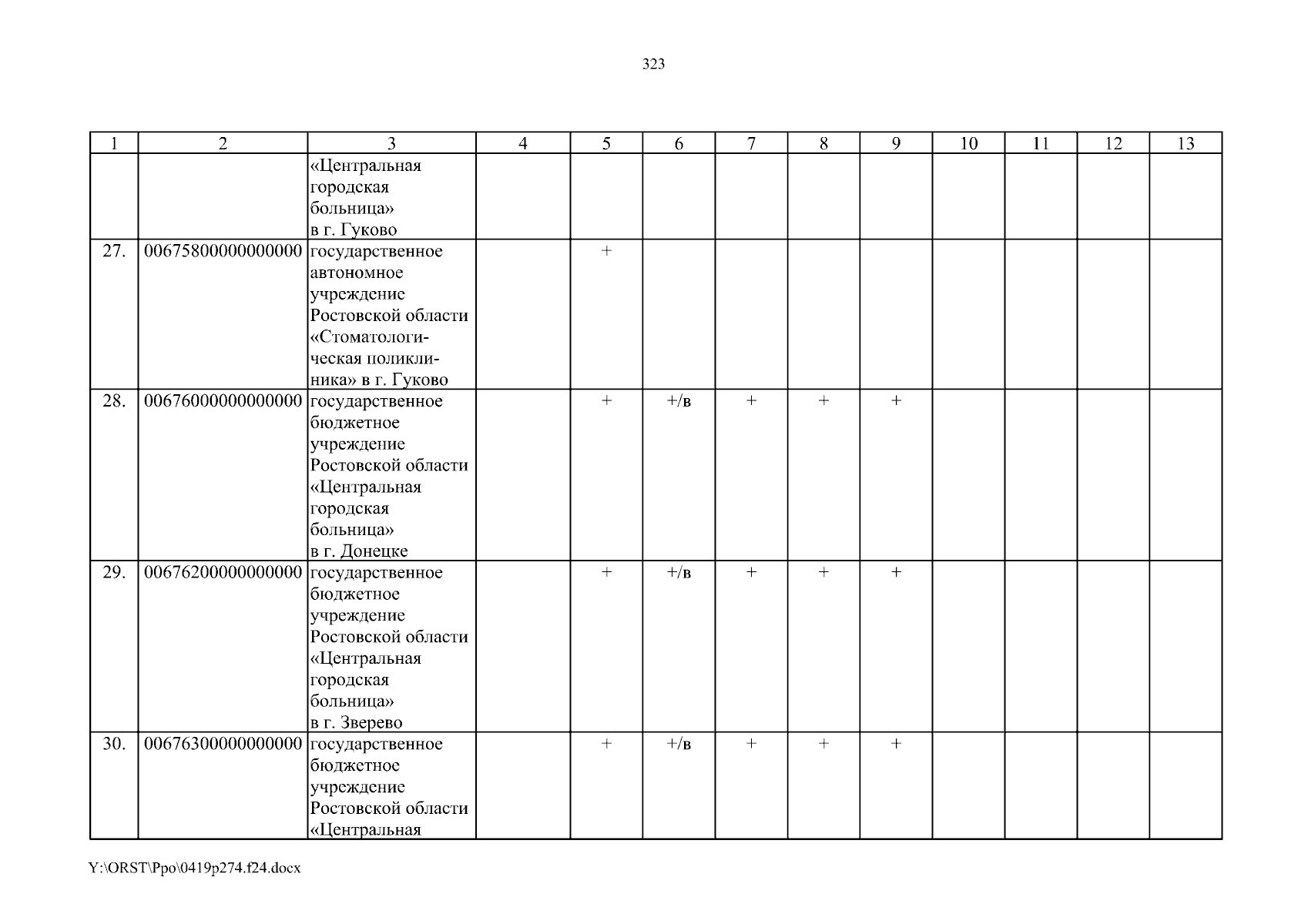 323

| 1 | 2 | 3 | 4 | 5 | 6 | 7 | 8 | 9 | 10 | 11 | 12 | 13 |
|---|---|---|---|---|---|---|---|---|---|---|---|---|
| | | «Центральная городская больница» в г. Гуково | | | | | | | | | | |
| 27. | 00675800000000000 | государственное автономное учреждение Ростовской области «Стоматологическая поликлиника» в г. Гуково | | + | | | | | | | | |
| 28. | 00676000000000000 | государственное бюджетное учреждение Ростовской области «Центральная городская больница» в г. Донецке | | + | +/в | + | + | + | | | | |
| 29. | 00676200000000000 | государственное бюджетное учреждение Ростовской области «Центральная городская больница» в г. Зверево | | + | +/в | + | + | + | | | | |
| 30. | 00676300000000000 | государственное бюджетное учреждение Ростовской области «Центральная | | + | +/в | + | + | + | | | | |

Y:\ORST\Ppo\0419p274.f24.docx